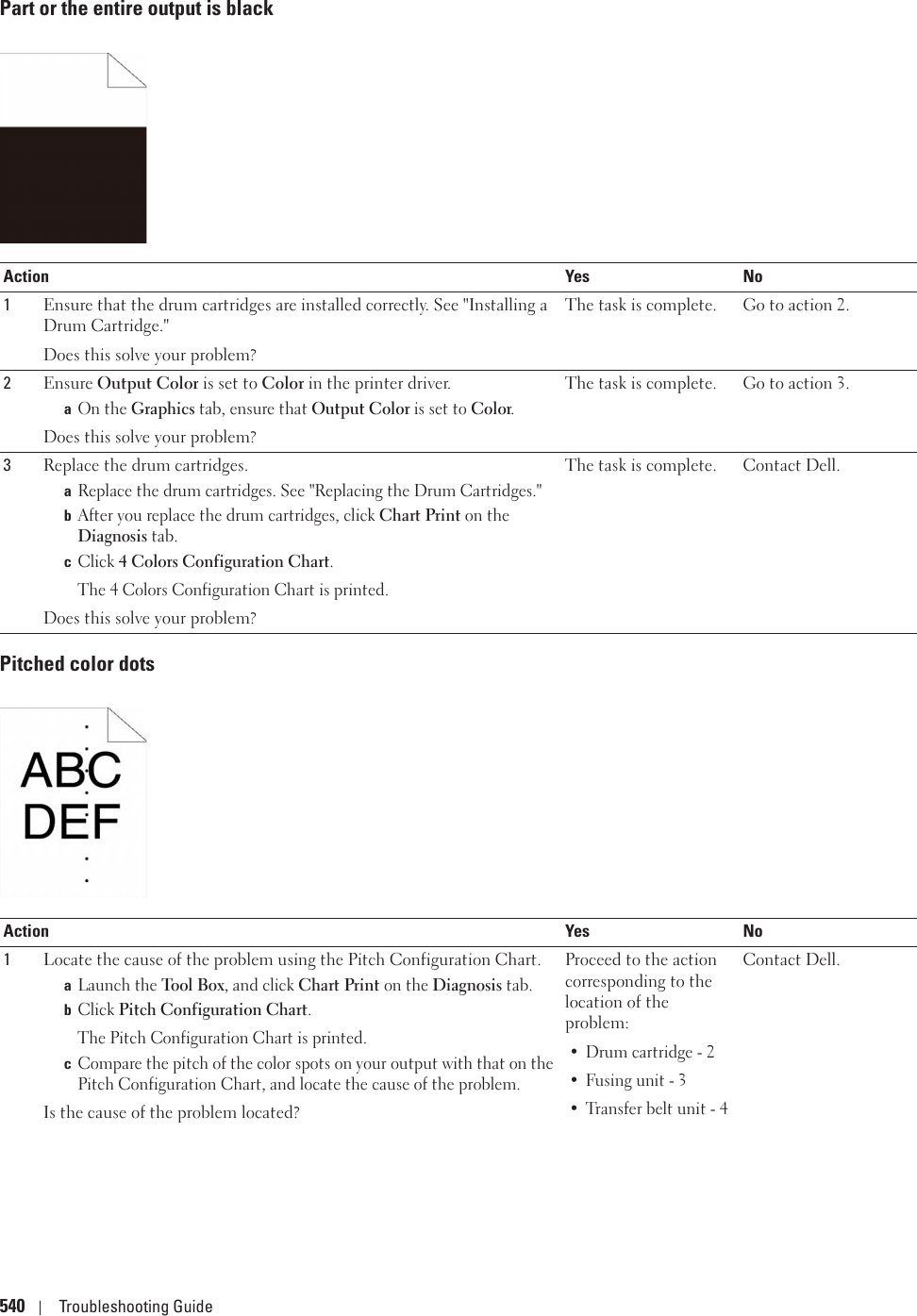 Part or the entire output is black

| Action | | Yes | No |
|---|---|---|---|
| 1 | Ensure that the drum cartridges are installed correctly. See "Installing a Drum Cartridge." Does this solve your problem? | The task is complete. | Go to action 2. |
| 2 | Ensure Output Color is set to Color in the printer driver. a On the Graphics tab, ensure that Output Color is set to Color. Does this solve your problem? | The task is complete. | Go to action 3. |
| 3 | Replace the drum cartridges. a Replace the drum cartridges. See "Replacing the Drum Cartridges." b After you replace the drum cartridges, click Chart Print on the Diagnosis tab. c Click 4 Colors Configuration Chart. The 4 Colors Configuration Chart is printed. Does this solve your problem? | The task is complete. | Contact Dell. |

Pitched color dots

ABC
DEF

| Action | | Yes | No |
|---|---|---|---|
| 1 | Locate the cause of the problem using the Pitch Configuration Chart. a Launch the Tool Box, and click Chart Print on the Diagnosis tab. b Click Pitch Configuration Chart. The Pitch Configuration Chart is printed. c Compare the pitch of the color spots on your output with that on the Pitch Configuration Chart, and locate the cause of the problem. Is the cause of the problem located? | Proceed to the action corresponding to the location of the problem: • Drum cartridge - 2 • Fusing unit - 3 • Transfer belt unit - 4 | Contact Dell. |

540 | Troubleshooting Guide